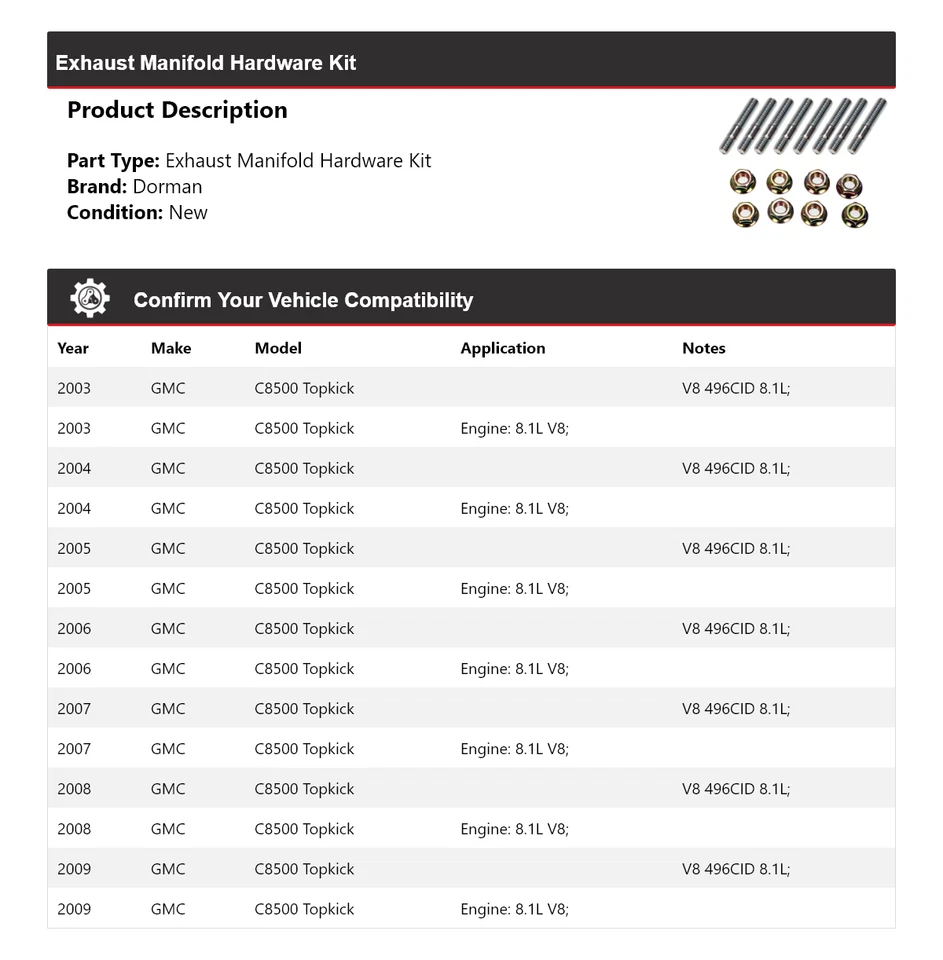 Exhaust Manifold Hardware Kit

Product Description

Part Type: Exhaust Manifold Hardware Kit
Brand: Dorman
Condition: New

Confirm Your Vehicle Compatibility

| Year | Make | Model | Application | Notes |
|---|---|---|---|---|
| 2003 | GMC | C8500 Topkick | | V8 496CID 8.1L; |
| 2003 | GMC | C8500 Topkick | Engine: 8.1L V8; | |
| 2004 | GMC | C8500 Topkick | | V8 496CID 8.1L; |
| 2004 | GMC | C8500 Topkick | Engine: 8.1L V8; | |
| 2005 | GMC | C8500 Topkick | | V8 496CID 8.1L; |
| 2005 | GMC | C8500 Topkick | Engine: 8.1L V8; | |
| 2006 | GMC | C8500 Topkick | | V8 496CID 8.1L; |
| 2006 | GMC | C8500 Topkick | Engine: 8.1L V8; | |
| 2007 | GMC | C8500 Topkick | | V8 496CID 8.1L; |
| 2007 | GMC | C8500 Topkick | Engine: 8.1L V8; | |
| 2008 | GMC | C8500 Topkick | | V8 496CID 8.1L; |
| 2008 | GMC | C8500 Topkick | Engine: 8.1L V8; | |
| 2009 | GMC | C8500 Topkick | | V8 496CID 8.1L; |
| 2009 | GMC | C8500 Topkick | Engine: 8.1L V8; | |